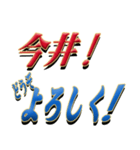 今井！
どうぞ
よろしく！